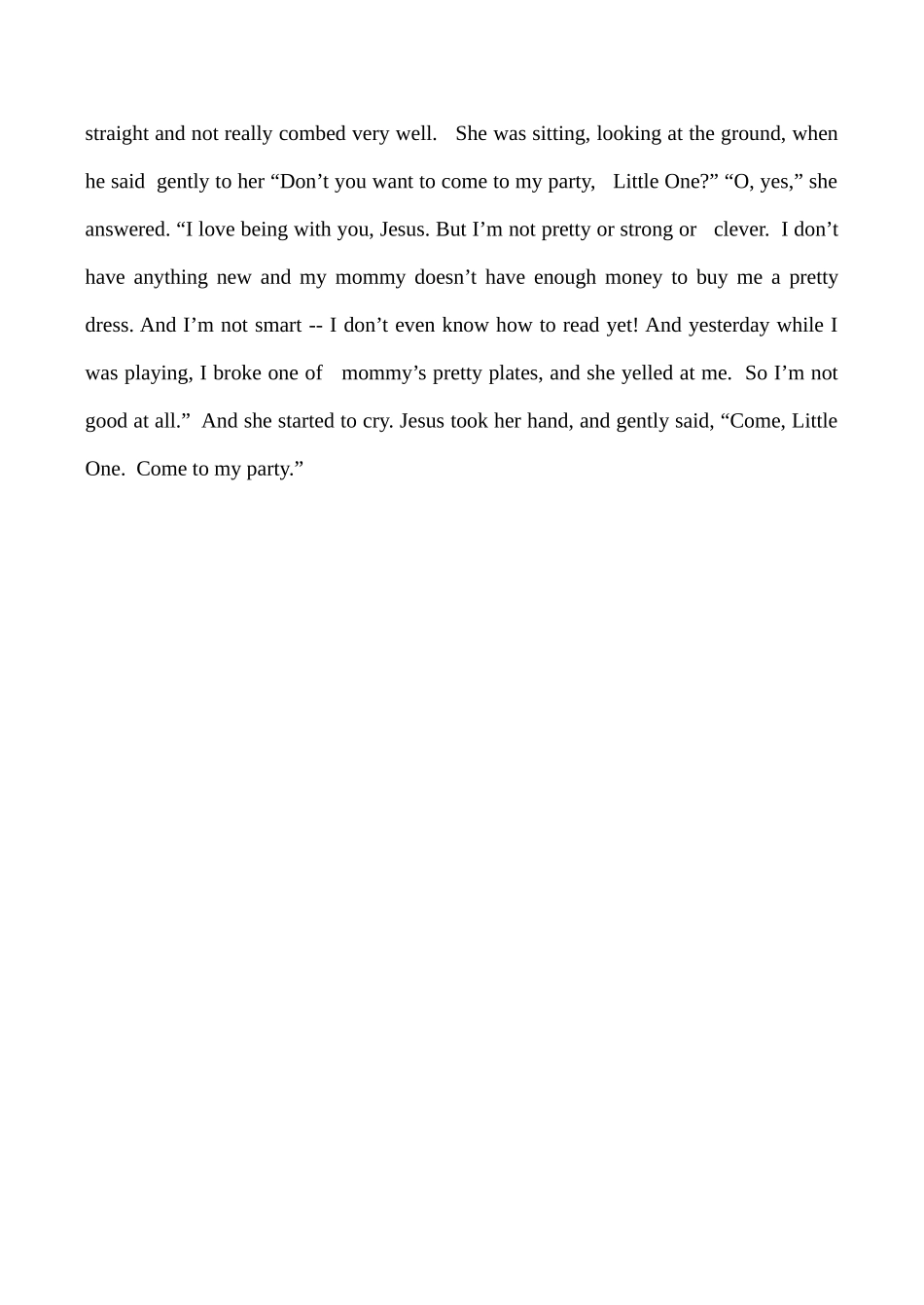 straight and not really combed very well. She was sitting, looking at the ground, when he said gently to her "Don't you want to come to my party, Little One?" "O, yes," she answered. "I love being with you, Jesus. But I'm not pretty or strong or clever. I don't have anything new and my mommy doesn't have enough money to buy me a pretty dress. And I'm not smart -- I don't even know how to read yet! And yesterday while I was playing, I broke one of mommy's pretty plates, and she yelled at me. So I'm not good at all." And she started to cry. Jesus took her hand, and gently said, "Come, Little One. Come to my party."